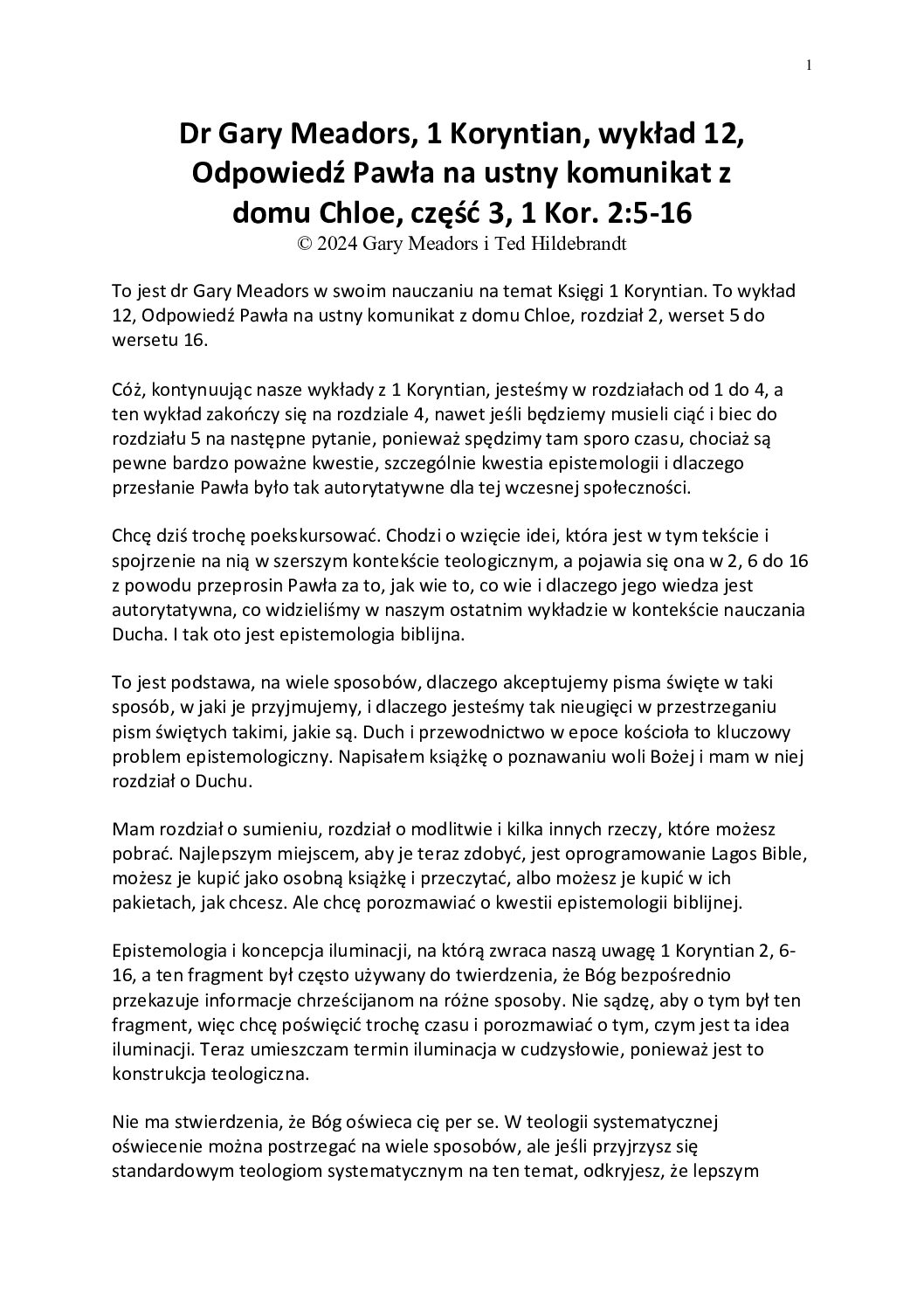 1

Dr Gary Meadors, 1 Koryntian, wykład 12, Odpowiedź Pawła na ustny komunikat z domu Chloe, część 3, 1 Kor. 2:5-16
© 2024 Gary Meadors i Ted Hildebrandt

To jest dr Gary Meadors w swoim nauczaniu na temat Księgi 1 Koryntian. To wykład 12, Odpowiedź Pawła na ustny komunikat z domu Chloe, rozdział 2, werset 5 do wersetu 16.

Cóż, kontynuując nasze wykłady z 1 Koryntian, jesteśmy w rozdziałach od 1 do 4, a ten wykład zakończy się na rozdziale 4, nawet jeśli będziemy musieli ciąć i biec do rozdziału 5 na następne pytanie, ponieważ spędzimy tam sporo czasu, chociaż są pewne bardzo poważne kwestie, szczególnie kwestia epistemologii i dlaczego przesłanie Pawła było tak autorytatywne dla tej wczesnej społeczności.

Chcę dziś trochę poekskursować. Chodzi o wzięcie idei, która jest w tym tekście i spojrzenie na nią w szerszym kontekście teologicznym, a pojawia się ona w 2, 6 do 16 z powodu przeprosin Pawła za to, jak wie to, co wie i dlaczego jego wiedza jest autorytatywna, co widzieliśmy w naszym ostatnim wykładzie w kontekście nauczania Ducha. I tak oto jest epistemologia biblijna.

To jest podstawa, na wiele sposobów, dlaczego akceptujemy pisma święte w taki sposób, w jaki je przyjmujemy, i dlaczego jesteśmy tak nieugięci w przestrzeganiu pism świętych takimi, jakie są. Duch i przewodnictwo w epoce kościoła to kluczowy problem epistemologiczny. Napisałem książkę o poznawaniu woli Bożej i mam w niej rozdział o Duchu.

Mam rozdział o sumieniu, rozdział o modlitwie i kilka innych rzeczy, które możesz pobrać. Najlepszym miejscem, aby je teraz zdobyć, jest oprogramowanie Lagos Bible, możesz je kupić jako osobną książkę i przeczytać, albo możesz je kupić w ich pakietach, jak chcesz. Ale chcę porozmawiać o kwestii epistemologii biblijnej.

Epistemologia i koncepcja iluminacji, na którą zwraca naszą uwagę 1 Koryntian 2, 6-16, a ten fragment był często używany do twierdzenia, że Bóg bezpośrednio przekazuje informacje chrześcijanom na różne sposoby. Nie sądzę, aby o tym był ten fragment, więc chcę poświęcić trochę czasu i porozmawiać o tym, czym jest ta idea iluminacji. Teraz umieszczam termin iluminacja w cudzysłowie, ponieważ jest to konstrukcja teologiczna.

Nie ma stwierdzenia, że Bóg oświeca cię per se. W teologii systematycznej oświecenie można postrzegać na wiele sposobów, ale jeśli przyjrzysz się standardowym teologiom systematycznym na ten temat, odkryjesz, że lepszym